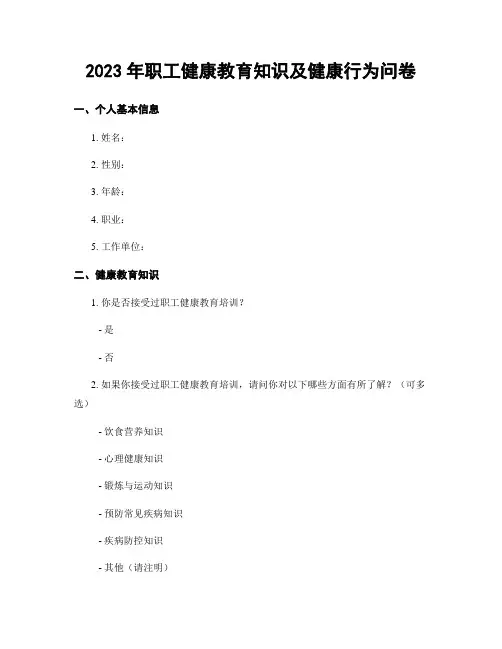 2023 年职工健康教育知识及健康行为问卷

一、个人基本信息

1. 姓名：

2. 性别：

3. 年龄：

4. 职业：

5. 工作单位：

二、健康教育知识

1. 你是否接受过职工健康教育培训？

- 是

- 否

2. 如果你接受过职工健康教育培训，请问你对以下哪些方面有所了解？（可多选）

- 饮食营养知识

- 心理健康知识

- 锻炼与运动知识

- 预防常见疾病知识

- 疾病防控知识

- 其他（请注明）